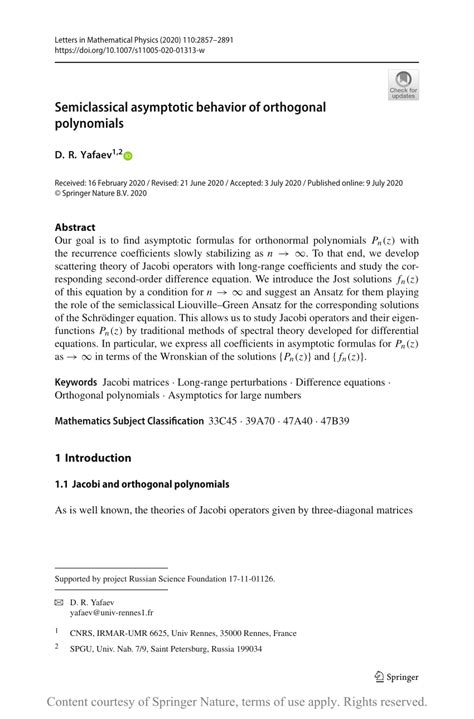 Letters in Mathematical Physics (2020) 110:2857–2891
https://doi.org/10.1007/s11005-020-01313-w

Check for updates

Semiclassical asymptotic behavior of orthogonal polynomials

D. R. Yafaev$^{1,2}$

Received: 16 February 2020 / Revised: 21 June 2020 / Accepted: 3 July 2020 / Published online: 9 July 2020
© Springer Nature B.V. 2020

Abstract
Our goal is to find asymptotic formulas for orthonormal polynomials $P_n(z)$ with the recurrence coefficients slowly stabilizing as $n \to \infty$. To that end, we develop scattering theory of Jacobi operators with long-range coefficients and study the corresponding second-order difference equation. We introduce the Jost solutions $f_n(z)$ of this equation by a condition for $n \to \infty$ and suggest an Ansatz for them playing the role of the semiclassical Liouville–Green Ansatz for the corresponding solutions of the Schrödinger equation. This allows us to study Jacobi operators and their eigenfunctions $P_n(z)$ by traditional methods of spectral theory developed for differential equations. In particular, we express all coefficients in asymptotic formulas for $P_n(z)$ as $\to \infty$ in terms of the Wronskian of the solutions $\{P_n(z)\}$ and $\{f_n(z)\}$.

Keywords Jacobi matrices · Long-range perturbations · Difference equations · Orthogonal polynomials · Asymptotics for large numbers

Mathematics Subject Classification 33C45 · 39A70 · 47A40 · 47B39

1 Introduction

1.1 Jacobi and orthogonal polynomials

As is well known, the theories of Jacobi operators given by three-diagonal matrices

Supported by project Russian Science Foundation 17-11-01126.

D. R. Yafaev
yafaev@univ-rennes1.fr

$^1$ CNRS, IRMAR-UMR 6625, Univ Rennes, 35000 Rennes, France

$^2$ SPGU, Univ. Nab. 7/9, Saint Petersburg, Russia 199034

Springer

Content courtesy of Springer Nature, terms of use apply. Rights reserved.